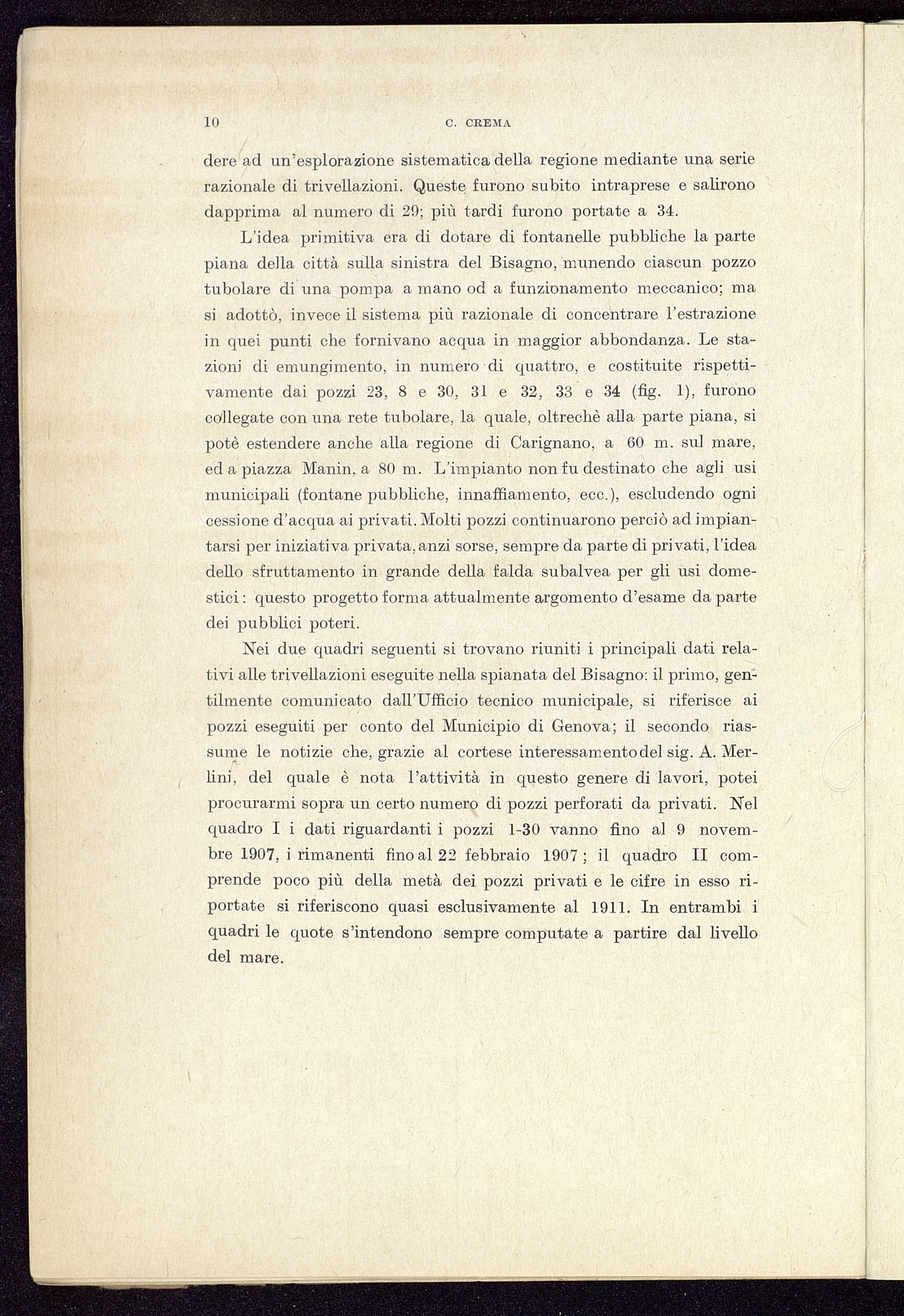 10 C. CREMA

dere ad un'esplorazione sistematica della regione mediante una serie razionale di trivellazioni. Queste furono subito intraprese e salirono dapprima al numero di 29; più tardi furono portate a 34.

L'idea primitiva era di dotare di fontanelle pubbliche la parte piana della città sulla sinistra del Bisagno, munendo ciascun pozzo tubolare di una pompa a mano od a funzionamento meccanico; ma si adottò, invece il sistema più razionale di concentrare l'estrazione in quei punti che fornivano acqua in maggior abbondanza. Le stazioni di emungimento, in numero di quattro, e costituite rispettivamente dai pozzi 23, 8 e 30, 31 e 32, 33 e 34 (fig. 1), furono collegate con una rete tubolare, la quale, oltrechè alla parte piana, si potè estendere anche alla regione di Carignano, a 60 m. sul mare, ed a piazza Manin, a 80 m. L'impianto non fu destinato che agli usi municipali (fontane pubbliche, innaffiamento, ecc.), escludendo ogni cessione d'acqua ai privati. Molti pozzi continuarono perciò ad impiantarsi per iniziativa privata, anzi sorse, sempre da parte di privati, l'idea dello sfruttamento in grande della falda subalvea per gli usi domestici: questo progetto forma attualmente argomento d'esame da parte dei pubblici poteri.

Nei due quadri seguenti si trovano riuniti i principali dati relativi alle trivellazioni eseguite nella spianata del Bisagno: il primo, gentilmente comunicato dall'Ufficio tecnico municipale, si riferisce ai pozzi eseguiti per conto del Municipio di Genova; il secondo riassume le notizie che, grazie al cortese interessamento del sig. A. Merlini, del quale è nota l'attività in questo genere di lavori, potei procurarmi sopra un certo numero di pozzi perforati da privati. Nel quadro I i dati riguardanti i pozzi 1-30 vanno fino al 9 novembre 1907, i rimanenti fino al 22 febbraio 1907; il quadro II comprende poco più della metà dei pozzi privati e le cifre in esso riportate si riferiscono quasi esclusivamente al 1911. In entrambi i quadri le quote s'intendono sempre computate a partire dal livello del mare.